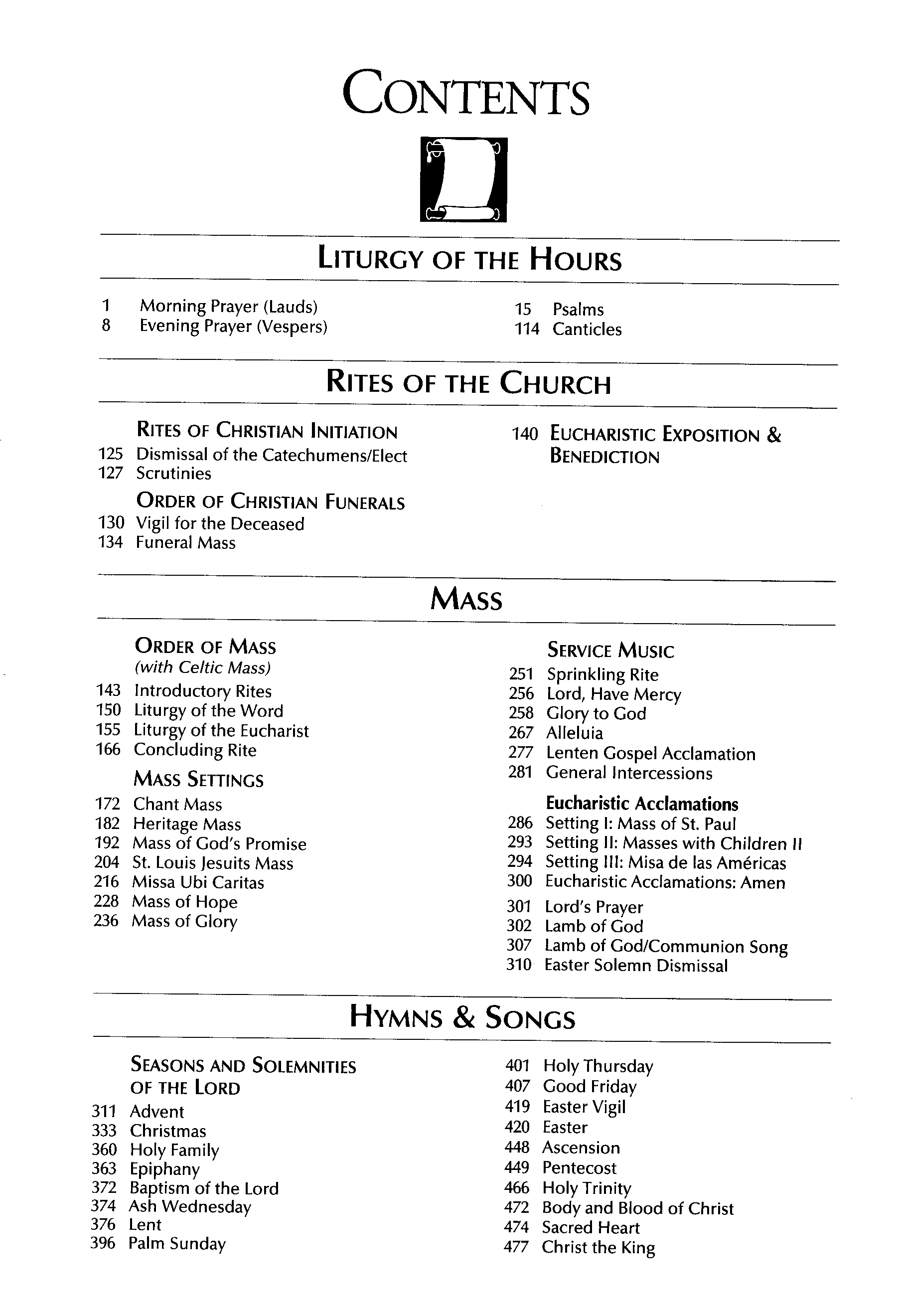 CONTENTS

LITURGY OF THE HOURS

1 Morning Prayer (Lauds)
8 Evening Prayer (Vespers)

15 Psalms
114 Canticles

RITES OF THE CHURCH

RITES OF CHRISTIAN INITIATION
125 Dismissal of the Catechumens/Elect
127 Scrutinies

ORDER OF CHRISTIAN FUNERALS
130 Vigil for the Deceased
134 Funeral Mass

140 EUCHARISTIC EXPOSITION & BENEDICTION

MASS

ORDER OF MASS
(with Celtic Mass)
143 Introductory Rites
150 Liturgy of the Word
155 Liturgy of the Eucharist
166 Concluding Rite

MASS SETTINGS
172 Chant Mass
182 Heritage Mass
192 Mass of God's Promise
204 St. Louis Jesuits Mass
216 Missa Ubi Caritas
228 Mass of Hope
236 Mass of Glory

SERVICE MUSIC
251 Sprinkling Rite
256 Lord, Have Mercy
258 Glory to God
267 Alleluia
277 Lenten Gospel Acclamation
281 General Intercessions

Eucharistic Acclamations
286 Setting I: Mass of St. Paul
293 Setting II: Masses with Children II
294 Setting III: Misa de las Américas
300 Eucharistic Acclamations: Amen

301 Lord's Prayer
302 Lamb of God
307 Lamb of God/Communion Song
310 Easter Solemn Dismissal

HYMNS & SONGS

SEASONS AND SOLEMNITIES OF THE LORD
311 Advent
333 Christmas
360 Holy Family
363 Epiphany
372 Baptism of the Lord
374 Ash Wednesday
376 Lent
396 Palm Sunday

401 Holy Thursday
407 Good Friday
419 Easter Vigil
420 Easter
448 Ascension
449 Pentecost
466 Holy Trinity
472 Body and Blood of Christ
474 Sacred Heart
477 Christ the King